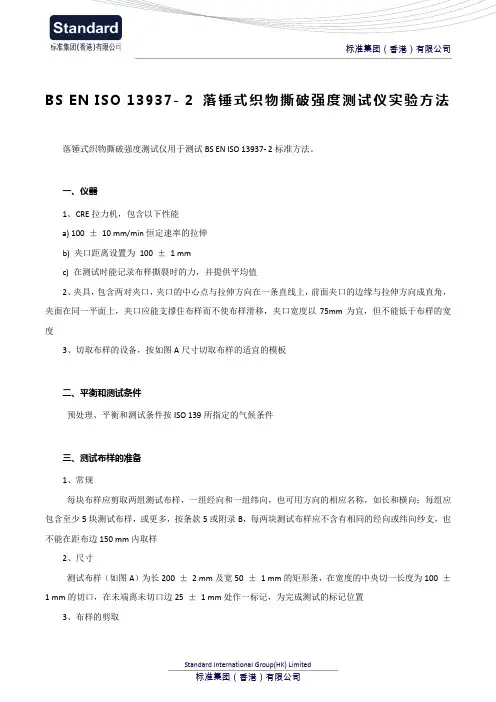 Standard
标准集团(香港)有限公司

标准集团（香港）有限公司

BS EN ISO 13937- 2 落锤式织物撕破强度测试仪实验方法

落锤式织物撕破强度测试仪用于测试 BS EN ISO 13937- 2 标准方法。

一、仪器

1、CRE 拉力机，包含以下性能

a) 100 ± 10 mm/min 恒定速率的拉伸

b) 夹口距离设置为 100 ± 1 mm

c) 在测试时能记录布样撕裂时的力，并提供平均值

2、夹具，包含两对夹口，夹口的中心点与拉伸方向在一条直线上，前面夹口的边缘与拉伸方向成直角，夹面在同一平面上，夹口应能支撑住布样而不使布样滑移，夹口宽度以 75mm 为宜，但不能低于布样的宽度

3、切取布样的设备，按如图 A 尺寸切取布样的适宜的模板

二、平衡和测试条件

预处理、平衡和测试条件按 ISO 139 所指定的气候条件

三、测试布样的准备

1、常规

每块布样应剪取两组测试布样，一组经向和一组纬向，也可用方向的相应名称，如长和横向；每组应包含至少 5 块测试布样，或更多，按条款 5 或附录 B，每两块测试布样应不含有相同的经向或纬向纱支，也不能在距布边 150 mm 内取样

2、尺寸

测试布样（如图 A）为长 200 ± 2 mm 及宽 50 ± 1 mm 的矩形条，在宽度的中央切一长度为 100 ± 1 mm 的切口，在未端离未切口边 25 ± 1 mm 处作一标记，为完成测试的标记位置

3、布样的剪取

Standard International Group(HK) Limited
标准集团（香港）有限公司